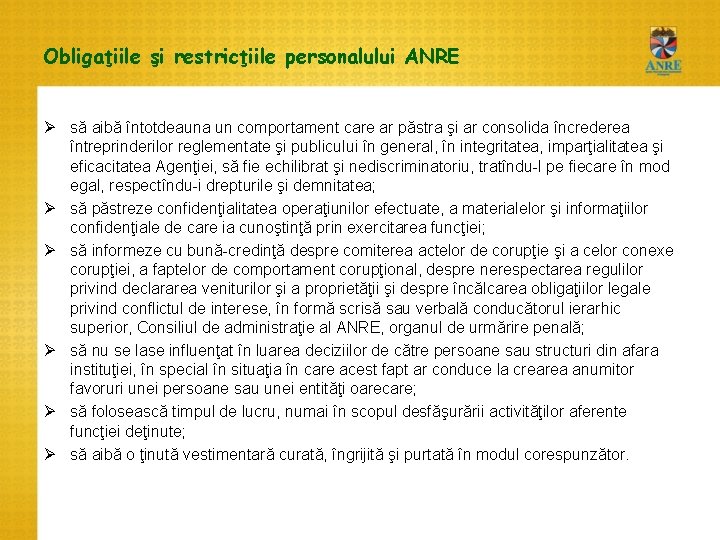 Obligaţiile şi restricţiile personalului ANRE

ANRE

➢ să aibă întotdeauna un comportament care ar păstra şi ar consolida încrederea întreprinderilor reglementate şi publicului în general, în integritatea, imparţialitatea şi eficacitatea Agenţiei, să fie echilibrat şi nediscriminatoriu, tratîndu-l pe fiecare în mod egal, respectîndu-i drepturile şi demnitatea;

➢ să păstreze confidenţialitatea operaţiunilor efectuate, a materialelor şi informaţiilor confidenţiale de care ia cunoştinţă prin exercitarea funcţiei;

➢ să informeze cu bună-credinţă despre comiterea actelor de corupţie şi a celor conexe corupţiei, a faptelor de comportament corupţional, despre nerespectarea regulilor privind declararea veniturilor şi a proprietăţii şi despre încălcarea obligaţiilor legale privind conflictul de interese, în formă scrisă sau verbală conducătorul ierarhic superior, Consiliul de administraţie al ANRE, organul de urmărire penală;

➢ să nu se lase influenţat în luarea deciziilor de către persoane sau structuri din afara instituţiei, în special în situaţia în care acest fapt ar conduce la crearea anumitor favoruri unei persoane sau unei entităţi oarecare;

➢ să folosească timpul de lucru, numai în scopul desfăşurării activităţilor aferente funcţiei deţinute;

➢ să aibă o ţinută vestimentară curată, îngrijită şi purtată în modul corespunzător.